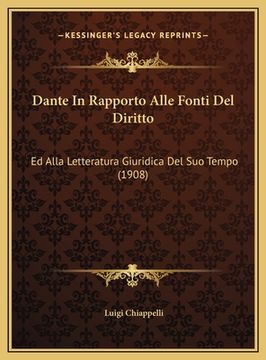 —KESSINGER'S LEGACY REPRINTS—

Dante In Rapporto Alle Fonti Del Diritto

Ed Alla Letteratura Giuridica Del Suo Tempo (1908)

Luigi Chiappelli